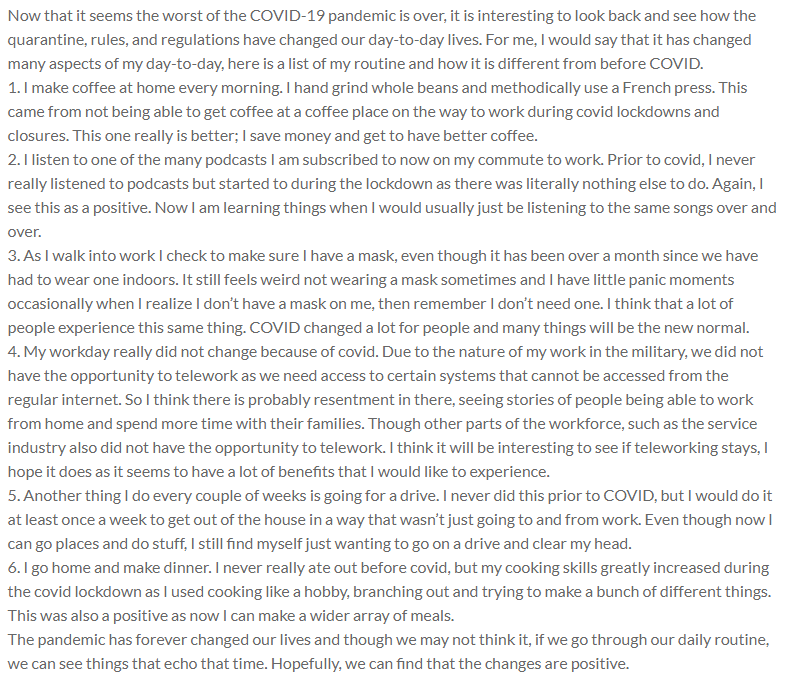 Now that it seems the worst of the COVID-19 pandemic is over, it is interesting to look back and see how the quarantine, rules, and regulations have changed our day-to-day lives. For me, I would say that it has changed many aspects of my day-to-day, here is a list of my routine and how it is different from before COVID.
1. I make coffee at home every morning. I hand grind whole beans and methodically use a French press. This came from not being able to get coffee at a coffee place on the way to work during covid lockdowns and closures. This one really is better; I save money and get to have better coffee.
2. I listen to one of the many podcasts I am subscribed to now on my commute to work. Prior to covid, I never really listened to podcasts but started to during the lockdown as there was literally nothing else to do. Again, I see this as a positive. Now I am learning things when I would usually just be listening to the same songs over and over.
3. As I walk into work I check to make sure I have a mask, even though it has been over a month since we have had to wear one indoors. It still feels weird not wearing a mask sometimes and I have little panic moments occasionally when I realize I don't have a mask on me, then remember I don't need one. I think that a lot of people experience this same thing. COVID changed a lot for people and many things will be the new normal.
4. My workday really did not change because of covid. Due to the nature of my work in the military, we did not have the opportunity to telework as we need access to certain systems that cannot be accessed from the regular internet. So I think there is probably resentment in there, seeing stories of people being able to work from home and spend more time with their families. Though other parts of the workforce, such as the service industry also did not have the opportunity to telework. I think it will be interesting to see if teleworking stays, I hope it does as it seems to have a lot of benefits that I would like to experience.
5. Another thing I do every couple of weeks is going for a drive. I never did this prior to COVID, but I would do it at least once a week to get out of the house in a way that wasn't just going to and from work. Even though now I can go places and do stuff, I still find myself just wanting to go on a drive and clear my head.
6. I go home and make dinner. I never really ate out before covid, but my cooking skills greatly increased during the covid lockdown as I used cooking like a hobby, branching out and trying to make a bunch of different things. This was also a positive as now I can make a wider array of meals.
The pandemic has forever changed our lives and though we may not think it, if we go through our daily routine, we can see things that echo that time. Hopefully, we can find that the changes are positive.